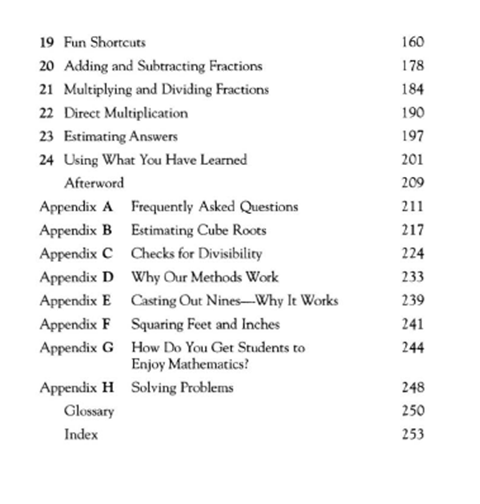 19 Fun Shortcuts 160
20 Adding and Subtracting Fractions 178
21 Multiplying and Dividing Fractions 184
22 Direct Multiplication 190
23 Estimating Answers 197
24 Using What You Have Learned 201
Afterword 209
Appendix A Frequently Asked Questions 211
Appendix B Estimating Cube Roots 217
Appendix C Checks for Divisibility 224
Appendix D Why Our Methods Work 233
Appendix E Casting Out Nines—Why It Works 239
Appendix F Squaring Feet and Inches 241
Appendix G How Do You Get Students to Enjoy Mathematics? 244
Appendix H Solving Problems 248
Glossary 250
Index 253